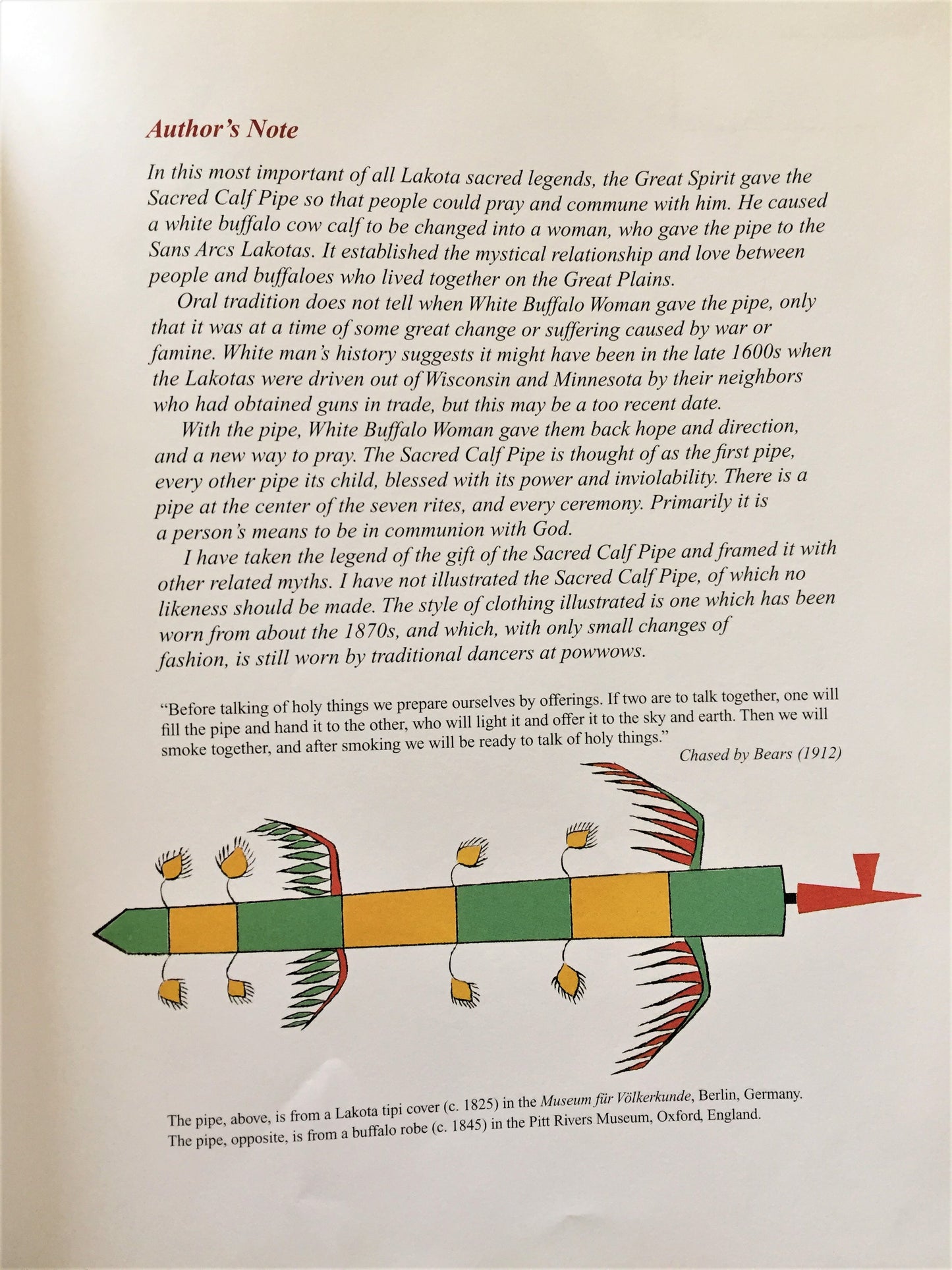 Author's Note

In this most important of all Lakota sacred legends, the Great Spirit gave the Sacred Calf Pipe so that people could pray and commune with him. He caused a white buffalo cow calf to be changed into a woman, who gave the pipe to the Sans Arcs Lakotas. It established the mystical relationship and love between people and buffaloes who lived together on the Great Plains.

Oral tradition does not tell when White Buffalo Woman gave the pipe, only that it was at a time of some great change or suffering caused by war or famine. White man's history suggests it might have been in the late 1600s when the Lakotas were driven out of Wisconsin and Minnesota by their neighbors who had obtained guns in trade, but this may be a too recent date.

With the pipe, White Buffalo Woman gave them back hope and direction, and a new way to pray. The Sacred Calf Pipe is thought of as the first pipe, every other pipe its child, blessed with its power and inviolability. There is a pipe at the center of the seven rites, and every ceremony. Primarily it is a person's means to be in communion with God.

I have taken the legend of the gift of the Sacred Calf Pipe and framed it with other related myths. I have not illustrated the Sacred Calf Pipe, of which no likeness should be made. The style of clothing illustrated is one which has been worn from about the 1870s, and which, with only small changes of fashion, is still worn by traditional dancers at powwows.

"Before talking of holy things we prepare ourselves by offerings. If two are to talk together, one will fill the pipe and hand it to the other, who will light it and offer it to the sky and earth. Then we will smoke together, and after smoking we will be ready to talk of holy things."

Chased by Bears (1912)

The pipe, above, is from a Lakota tipi cover (c. 1825) in the Museum für Völkerkunde, Berlin, Germany. The pipe, opposite, is from a buffalo robe (c. 1845) in the Pitt Rivers Museum, Oxford, England.